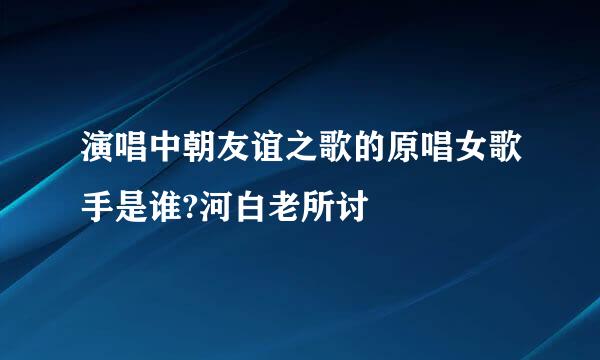 演唱中朝友谊之歌的原唱女歌手是谁?河白老所讨